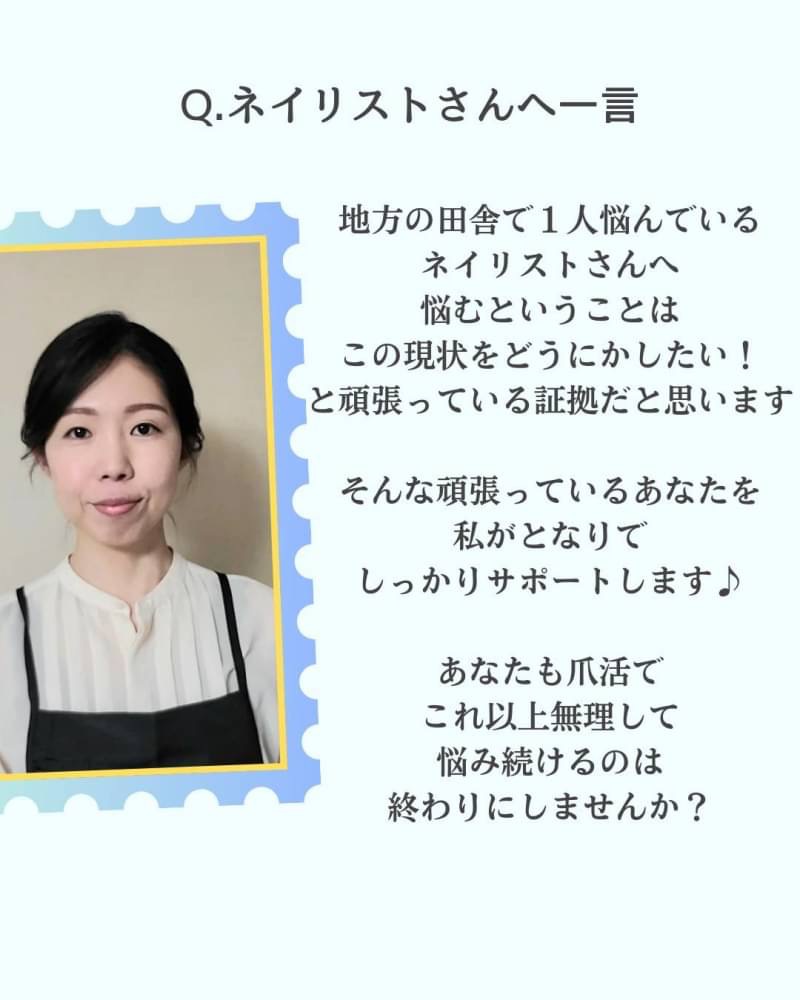 Q.ネイリストさんへ一言

地方の田舎で１人悩んでいる
ネイリストさんへ
悩むということは
この現状をどうにかしたい！
と頑張っている証拠だと思います

そんな頑張っているあなたを
私がとなりで
しっかりサポートします♪

あなたも爪活で
これ以上無理して
悩み続けるのは
終わりにしませんか？